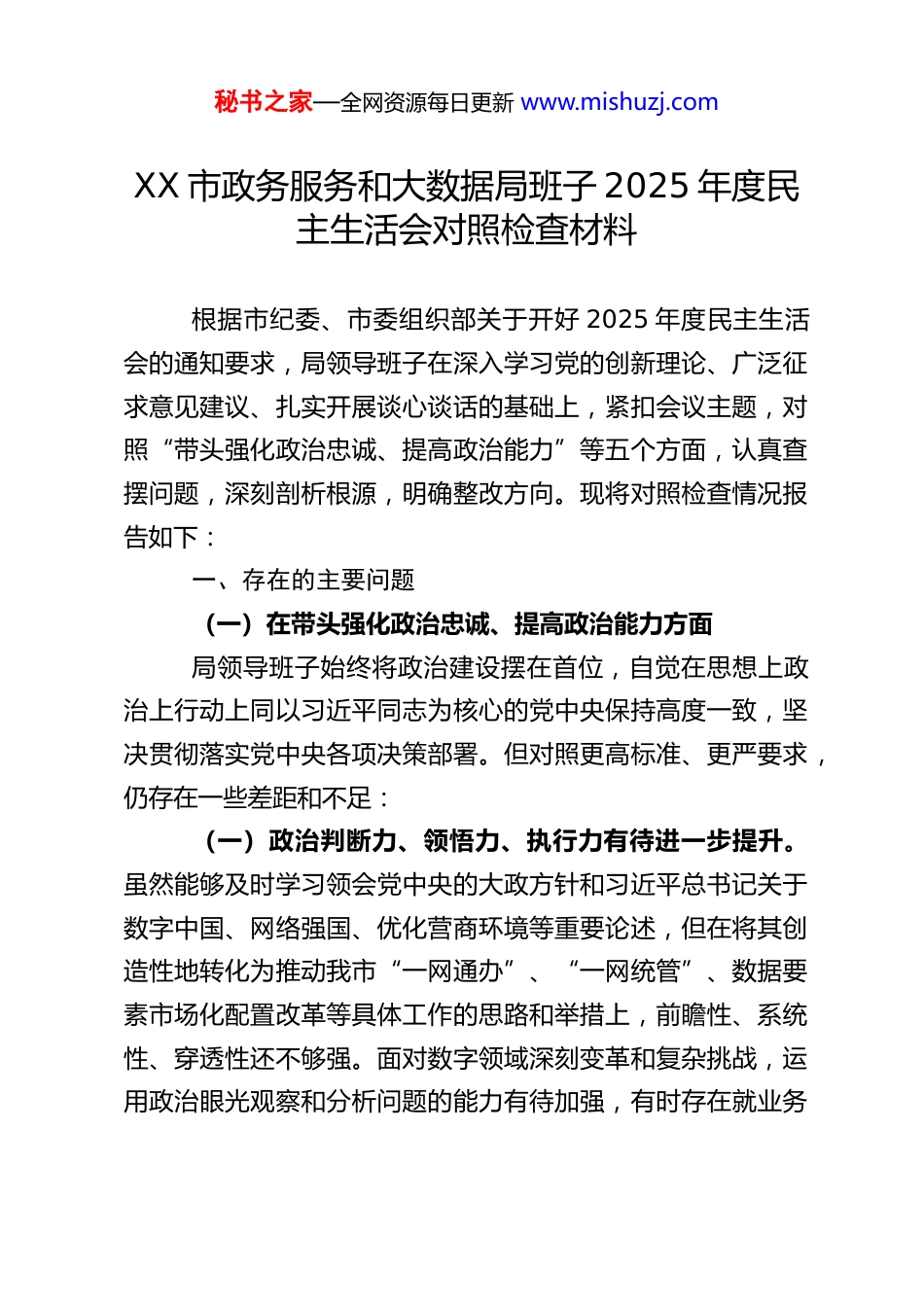 秘书之家—全网资源每日更新 www.mishuzj.com

XX 市政务服务和大数据局班子 2025 年度民主生活会对照检查材料

根据市纪委、市委组织部关于开好 2025 年度民主生活会的通知要求，局领导班子在深入学习党的创新理论、广泛征求意见建议、扎实开展谈心谈话的基础上，紧扣会议主题，对照“带头强化政治忠诚、提高政治能力”等五个方面，认真查摆问题，深刻剖析根源，明确整改方向。现将对照检查情况报告如下：

一、存在的主要问题

（一）在带头强化政治忠诚、提高政治能力方面

局领导班子始终将政治建设摆在首位，自觉在思想上政治上行动上同以习近平同志为核心的党中央保持高度一致，坚决贯彻落实党中央各项决策部署。但对照更高标准、更严要求，仍存在一些差距和不足：

（一）政治判断力、领悟力、执行力有待进一步提升。虽然能够及时学习领会党中央的大政方针和习近平总书记关于数字中国、网络强国、优化营商环境等重要论述，但在将其创造性地转化为推动我市“一网通办”、“一网统管”、数据要素市场化配置改革等具体工作的思路和举措上，前瞻性、系统性、穿透性还不够强。面对数字领域深刻变革和复杂挑战，运用政治眼光观察和分析问题的能力有待加强，有时存在就业务